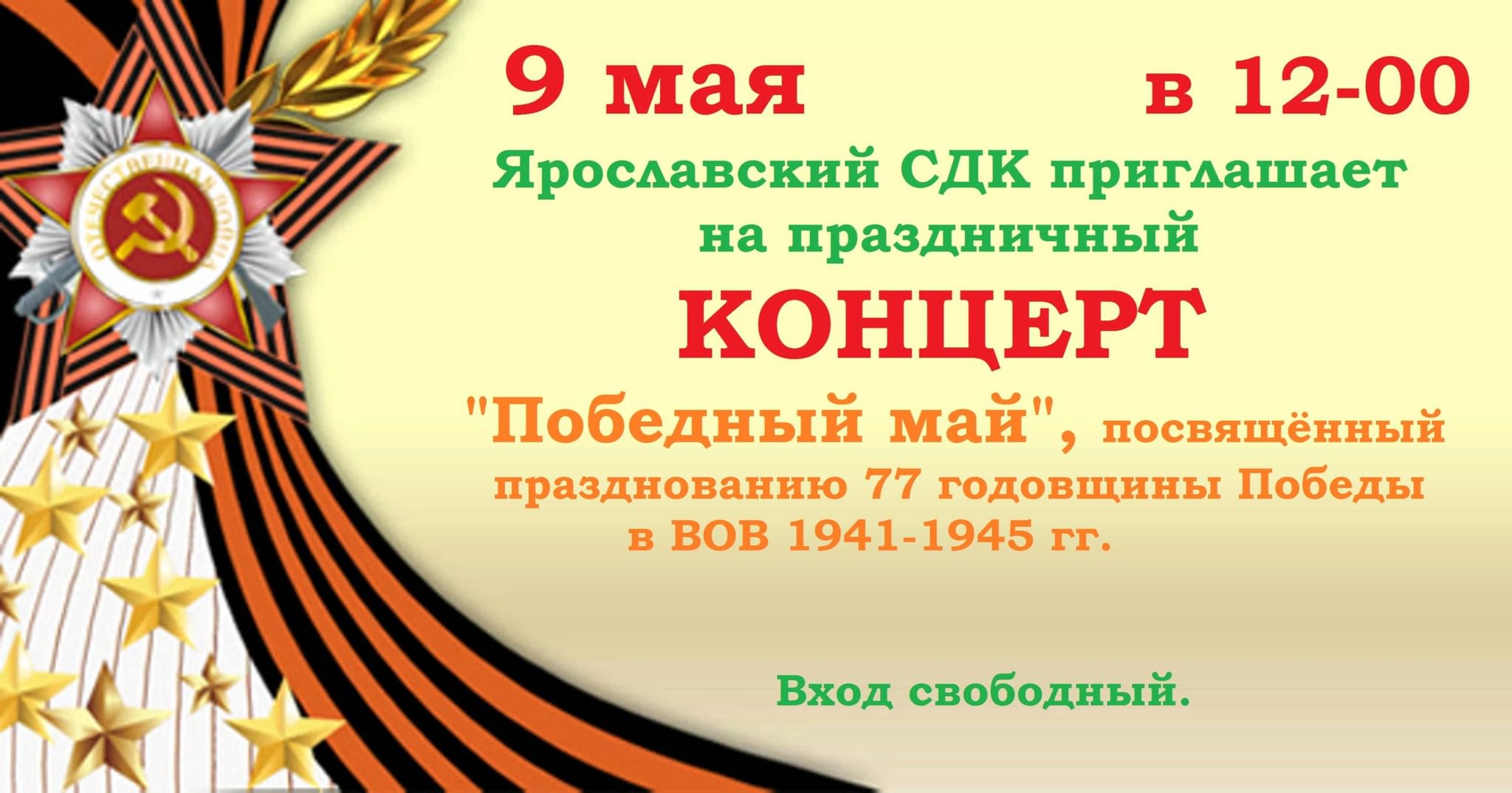 ОТЕЧЕСТВЕННАЯ ВОЙНА

9 мая в 12-00

Ярославский СДК приглашает на праздничный

КОНЦЕРТ

"Победный май", посвящённый празднованию 77 годовщины Победы в ВОВ 1941-1945 гг.

Вход свободный.